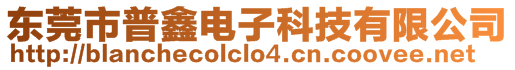 东莞市普鑫电子科技有限公司
http://blanchecolclo4.cn.coovee.net